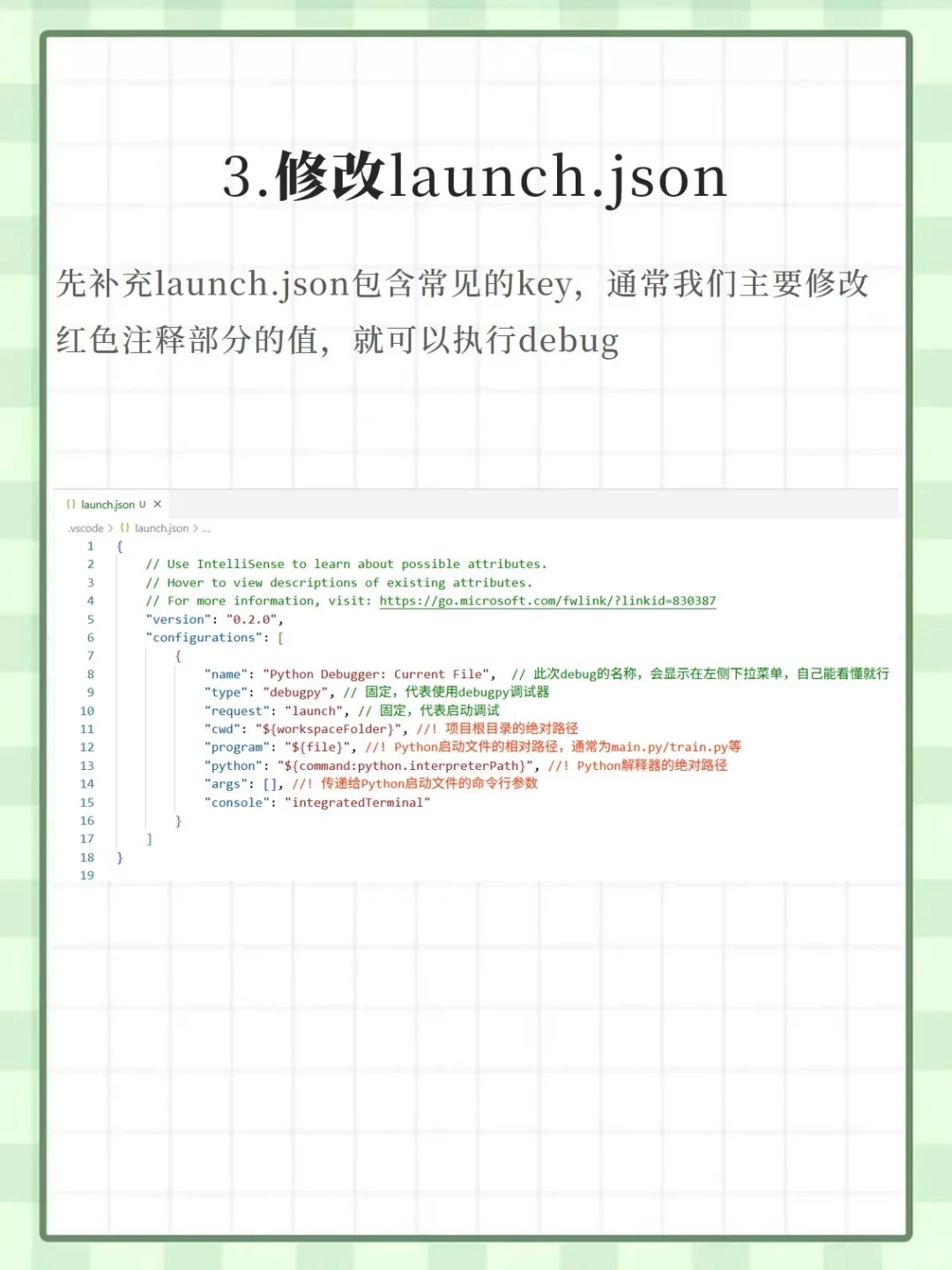 3.修改launch.json

先补充launch.json包含常见的key，通常我们主要修改红色注释部分的值，就可以执行debug

{} launch.json U ×

.vscode > {} launch.json > ...

1 {
2 // Use IntelliSense to learn about possible attributes.
3 // Hover to view descriptions of existing attributes.
4 // For more information, visit: https://go.microsoft.com/fwlink/?linkid=830387
5 "version": "0.2.0",
6 "configurations": [
7 {
8 "name": "Python Debugger: Current File", // 此次debug的名称，会显示在左侧下拉菜单，自己能看懂就行
9 "type": "debugpy", // 固定，代表使用debugpy调试器
10 "request": "launch", // 固定，代表启动调试
11 "cwd": "${workspaceFolder}", //! 项目根目录的绝对路径
12 "program": "${file}", //! Python启动文件的相对路径，通常为main.py/train.py等
13 "python": "${command:python.interpreterPath}", //! Python解释器的绝对路径
14 "args": [], //! 传递给Python启动文件的命令行参数
15 "console": "integratedTerminal"
16 }
17 ]
18 }
19